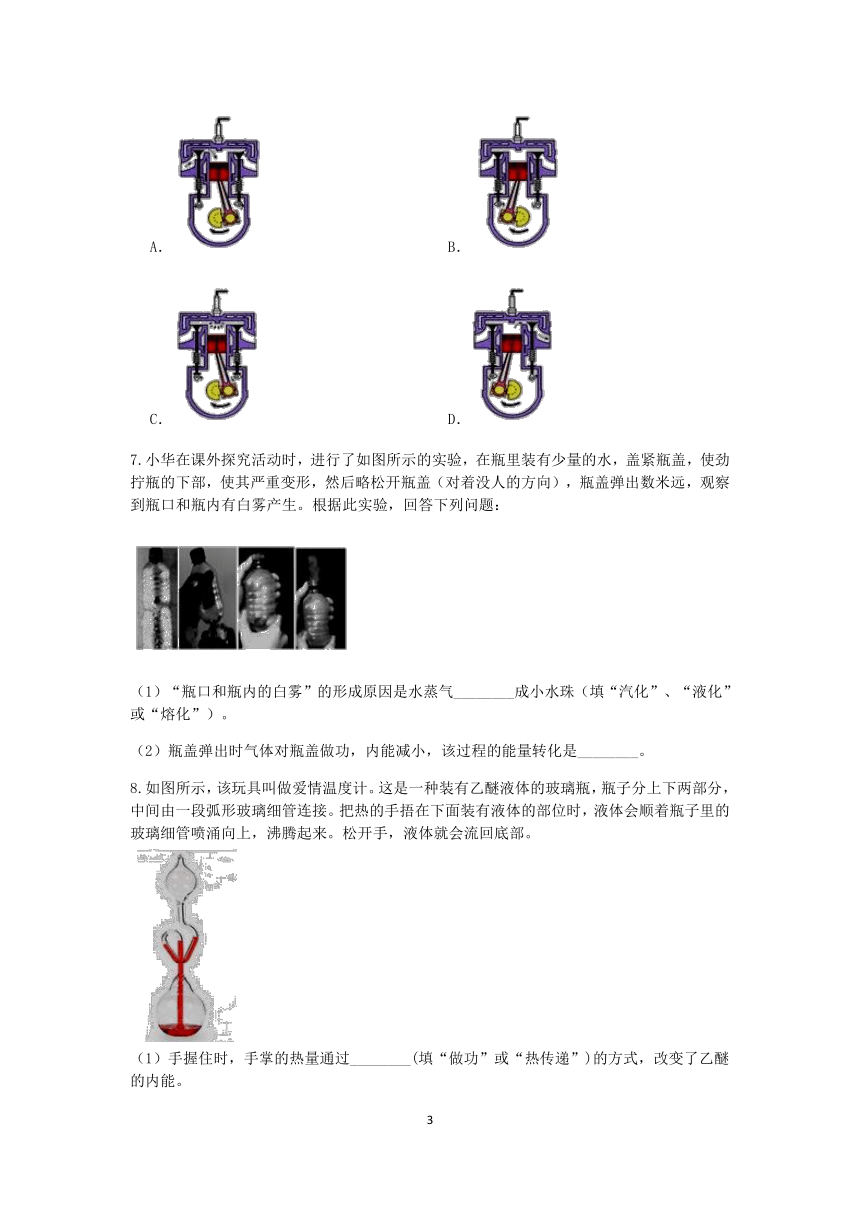 A.

B.

C.

D.

7.小华在课外探究活动时，进行了如图所示的实验，在瓶里装有少量的水，盖紧瓶盖，使劲拧瓶的下部，使其严重变形，然后略松开瓶盖（对着没人的方向），瓶盖弹出数米远，观察到瓶口和瓶内有白雾产生。根据此实验，回答下列问题：

（1）“瓶口和瓶内的白雾”的形成原因是水蒸气________成小水珠（填“汽化”、“液化”或“熔化”）。

（2）瓶盖弹出时气体对瓶盖做功，内能减小，该过程的能量转化是________。

8.如图所示，该玩具叫做爱情温度计。这是一种装有乙醚液体的玻璃瓶，瓶子分上下两部分，中间由一段弧形玻璃细管连接。把热的手捂在下面装有液体的部位时，液体会顺着瓶子里的玻璃细管喷涌向上，沸腾起来。松开手，液体就会流回底部。

（1）手握住时，手掌的热量通过________(填“做功”或“热传递”)的方式，改变了乙醚的内能。

3